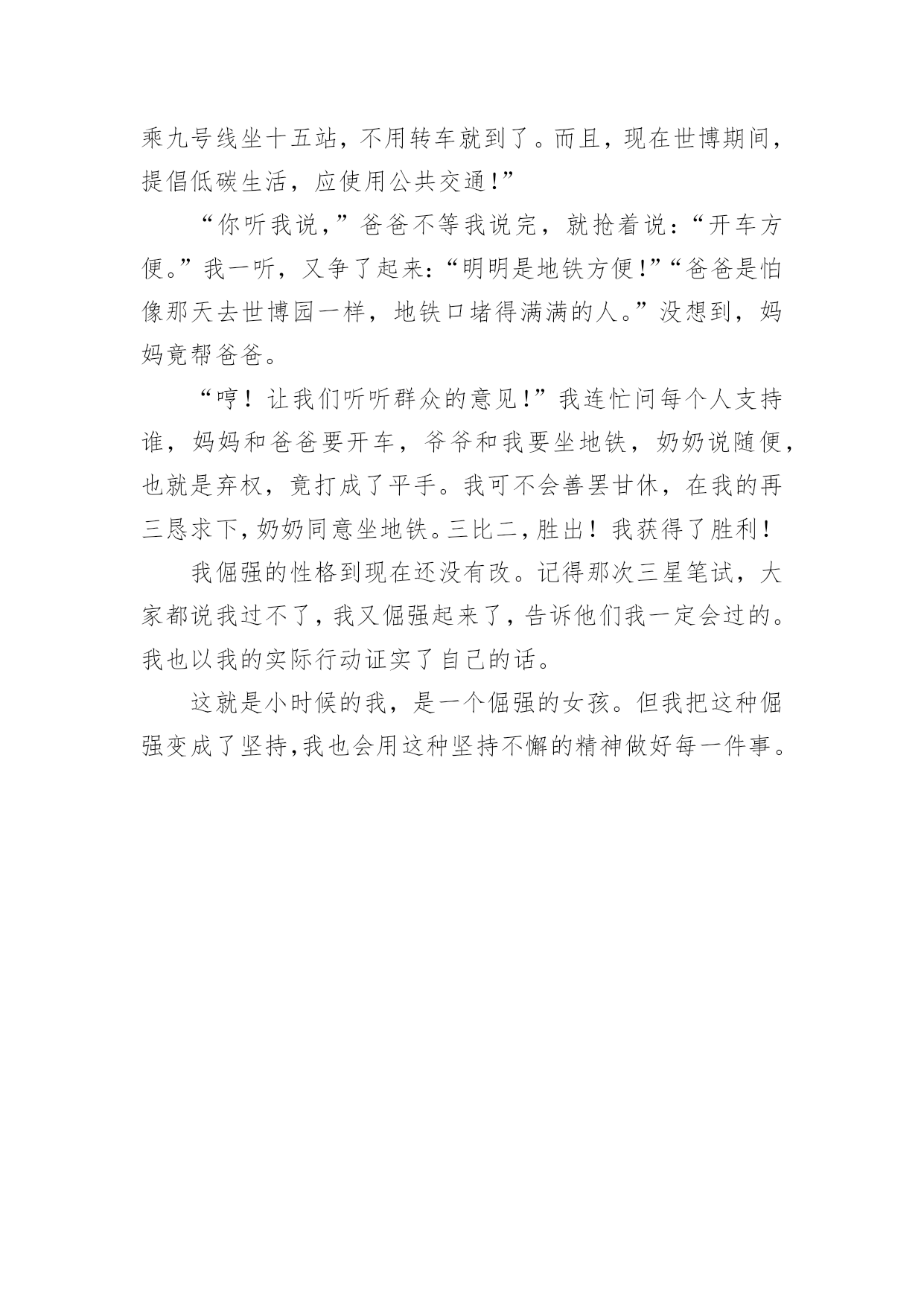 乘九号线坐十五站，不用转车就到了。而且，现在世博期间，提倡低碳生活，应使用公共交通!”

“你听我说，”爸爸不等我说完，就抢着说：“开车方便。”我一听，又争了起来：“明明是地铁方便!”“爸爸是怕像那天去世博园一样，地铁口堵得满满的人。”没想到，妈妈竟帮爸爸。

“哼！让我们听听群众的意见!”我连忙问每个人支持谁，妈妈和爸爸要开车，爷爷和我要坐地铁，奶奶说随便，也就是弃权，竟打成了平手。我可不会善罢甘休，在我的再三恳求下，奶奶同意坐地铁。三比二，胜出！我获得了胜利!

我倔强的性格到现在还没有改。记得那次三星笔试，大家都说我过不了，我又倔强起来了，告诉他们我一定会过的。我也以我的实际行动证实了自己的话。

这就是小时候的我，是一个倔强的女孩。但我把这种倔强变成了坚持，我也会用这种坚持不懈的精神做好每一件事。